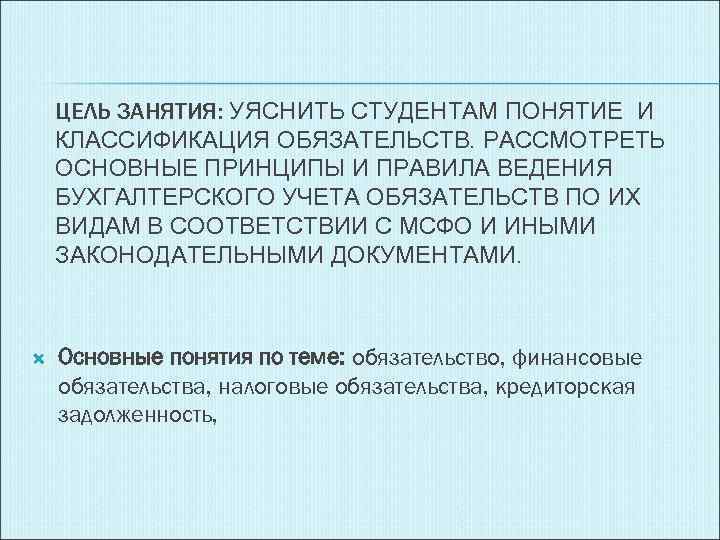 ЦЕЛЬ ЗАНЯТИЯ: УЯСНИТЬ СТУДЕНТАМ ПОНЯТИЕ И КЛАССИФИКАЦИЯ ОБЯЗАТЕЛЬСТВ. РАССМОТРЕТЬ ОСНОВНЫЕ ПРИНЦИПЫ И ПРАВИЛА ВЕДЕНИЯ БУХГАЛТЕРСКОГО УЧЕТА ОБЯЗАТЕЛЬСТВ ПО ИХ ВИДАМ В СООТВЕТСТВИИ С МСФО И ИНЫМИ ЗАКОНОДАТЕЛЬНЫМИ ДОКУМЕНТАМИ.

Основные понятия по теме: обязательство, финансовые обязательства, налоговые обязательства, кредиторская задолженность,